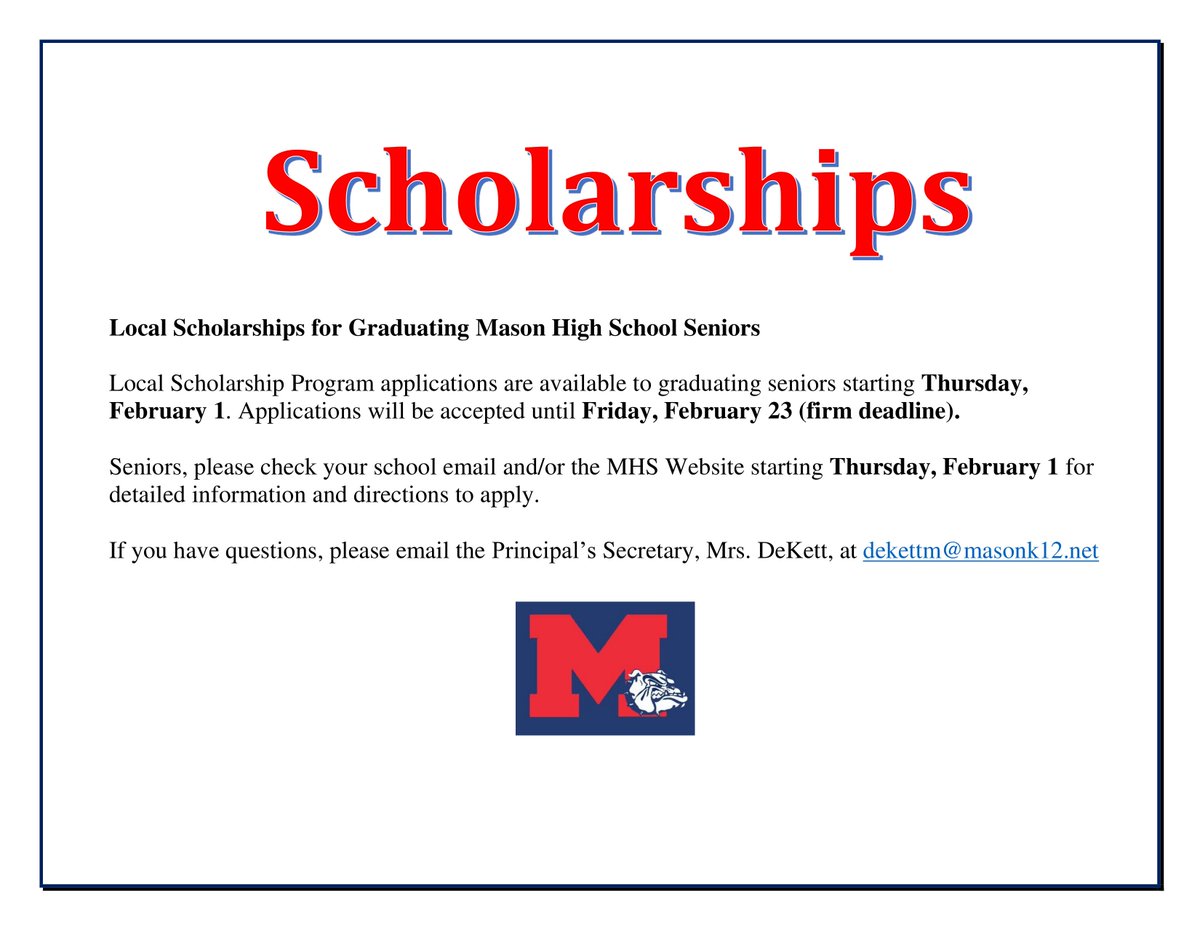 Scholarships

Local Scholarships for Graduating Mason High School Seniors

Local Scholarship Program applications are available to graduating seniors starting Thursday, February 1. Applications will be accepted until Friday, February 23 (firm deadline).

Seniors, please check your school email and/or the MHS Website starting Thursday, February 1 for detailed information and directions to apply.

If you have questions, please email the Principal's Secretary, Mrs. DeKett, at dekettm@masonk12.net

M